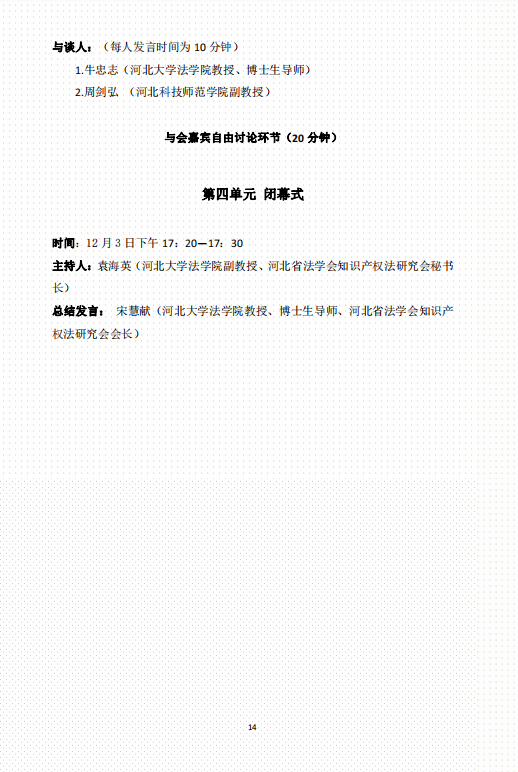 与谈人：（每人发言时间为10分钟）

1.牛忠志（河北大学法学院教授、博士生导师）

2.周剑弘（河北科技师范学院副教授）

与会嘉宾自由讨论环节（20分钟）

第四单元 闭幕式

时间：12月3日下午17：20—17：30

主持人：袁海英（河北大学法学院副教授、河北省法学会知识产权法研究会秘书长）

总结发言：宋慧献（河北大学法学院教授、博士生导师、河北省法学会知识产权法研究会会长）

14